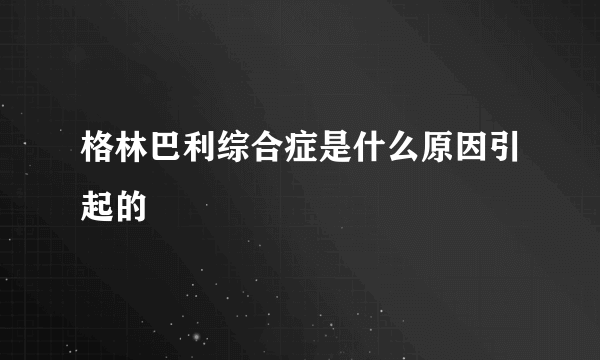 格林巴利综合症是什么原因引起的